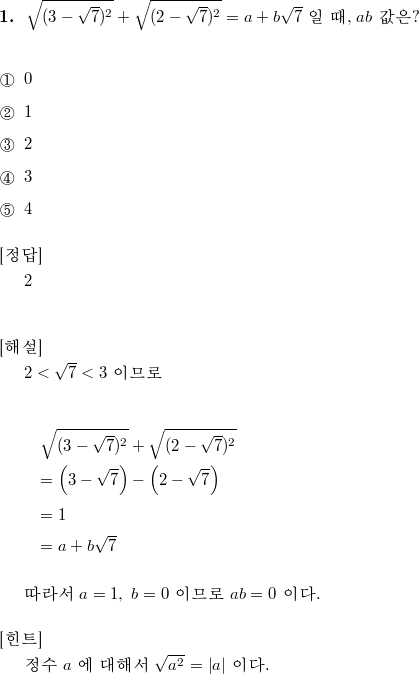 **1.** $\sqrt{(3-\sqrt{7})^2}+\sqrt{(2-\sqrt{7})^2}=a+b\sqrt{7}$ 일 때, $ab$ 값은?

① 0

② 1

③ 2

④ 3

⑤ 4

[정답]
2

[해설]
$2<\sqrt{7}<3$ 이므로

$\sqrt{(3-\sqrt{7})^2}+\sqrt{(2-\sqrt{7})^2}$
$=\left(3-\sqrt{7}\right)-\left(2-\sqrt{7}\right)$
$=1$
$=a+b\sqrt{7}$

따라서 $a=1,\ b=0$ 이므로 $ab=0$ 이다.

[힌트]
정수 $a$ 에 대해서 $\sqrt{a^2}=|a|$ 이다.